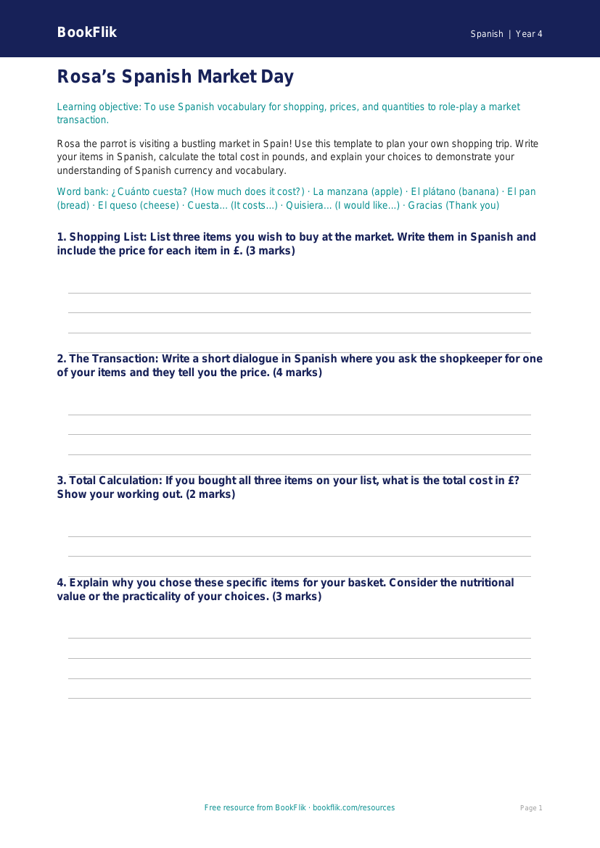 BookFlik

Spanish | Year 4

Rosa's Spanish Market Day

Learning objective: To use Spanish vocabulary for shopping, prices, and quantities to role-play a market transaction.

Rosa the parrot is visiting a bustling market in Spain! Use this template to plan your own shopping trip. Write your items in Spanish, calculate the total cost in pounds, and explain your choices to demonstrate your understanding of Spanish currency and vocabulary.

Word bank: ¿Cuánto cuesta? (How much does it cost?) · La manzana (apple) · El plátano (banana) · El pan (bread) · El queso (cheese) · Cuesta... (It costs...) · Quisiera... (I would like...) · Gracias (Thank you)

1. Shopping List: List three items you wish to buy at the market. Write them in Spanish and include the price for each item in £. (3 marks)

2. The Transaction: Write a short dialogue in Spanish where you ask the shopkeeper for one of your items and they tell you the price. (4 marks)

3. Total Calculation: If you bought all three items on your list, what is the total cost in £? Show your working out. (2 marks)

4. Explain why you chose these specific items for your basket. Consider the nutritional value or the practicality of your choices. (3 marks)

Free resource from BookFlik · bookflik.com/resources

Page 1